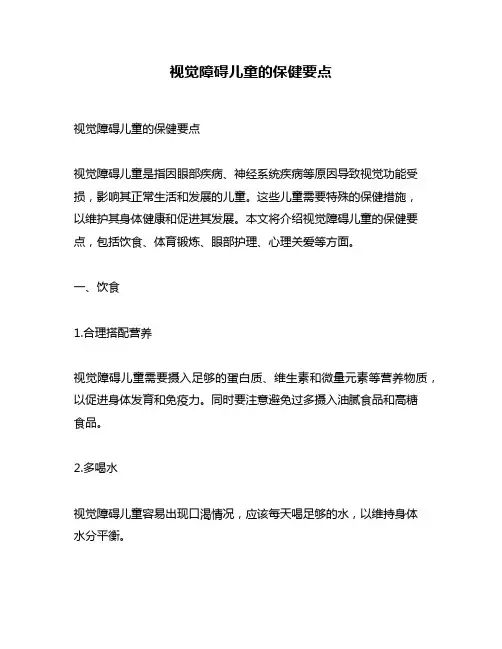 视觉障碍儿童的保健要点

视觉障碍儿童的保健要点

视觉障碍儿童是指因眼部疾病、神经系统疾病等原因导致视觉功能受损，影响其正常生活和发展的儿童。这些儿童需要特殊的保健措施，以维护其身体健康和促进其发展。本文将介绍视觉障碍儿童的保健要点，包括饮食、体育锻炼、眼部护理、心理关爱等方面。

一、饮食

1.合理搭配营养

视觉障碍儿童需要摄入足够的蛋白质、维生素和微量元素等营养物质，以促进身体发育和免疫力。同时要注意避免过多摄入油腻食品和高糖食品。

2.多喝水

视觉障碍儿童容易出现口渴情况，应该每天喝足够的水，以维持身体水分平衡。